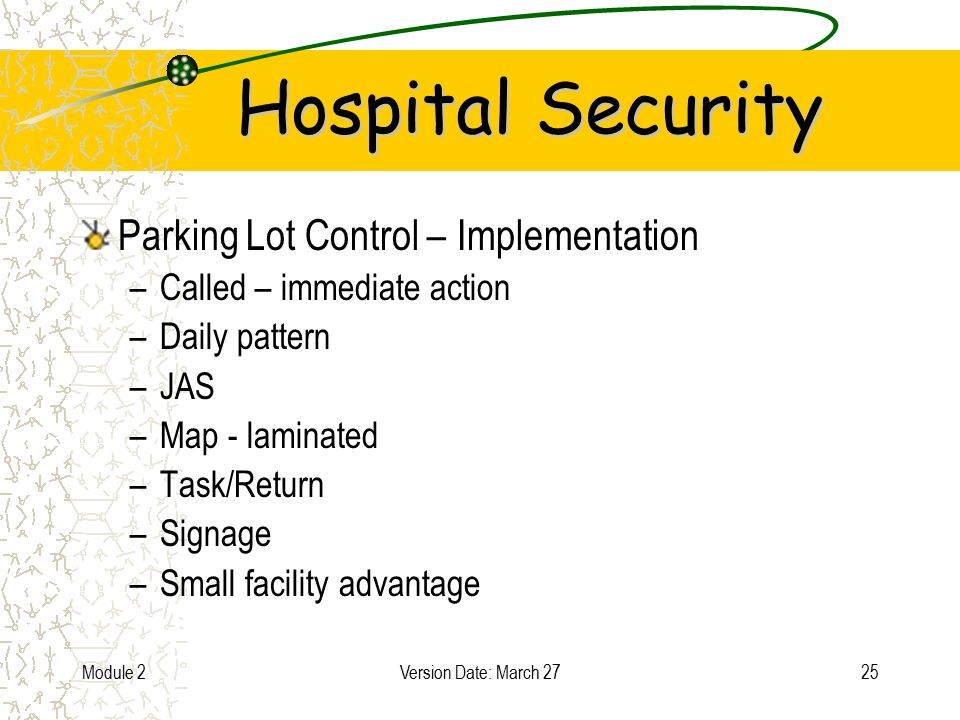 Hospital Security

Parking Lot Control – Implementation
– Called – immediate action
– Daily pattern
– JAS
– Map - laminated
– Task/Return
– Signage
– Small facility advantage

Module 2
Version Date: March 27
25